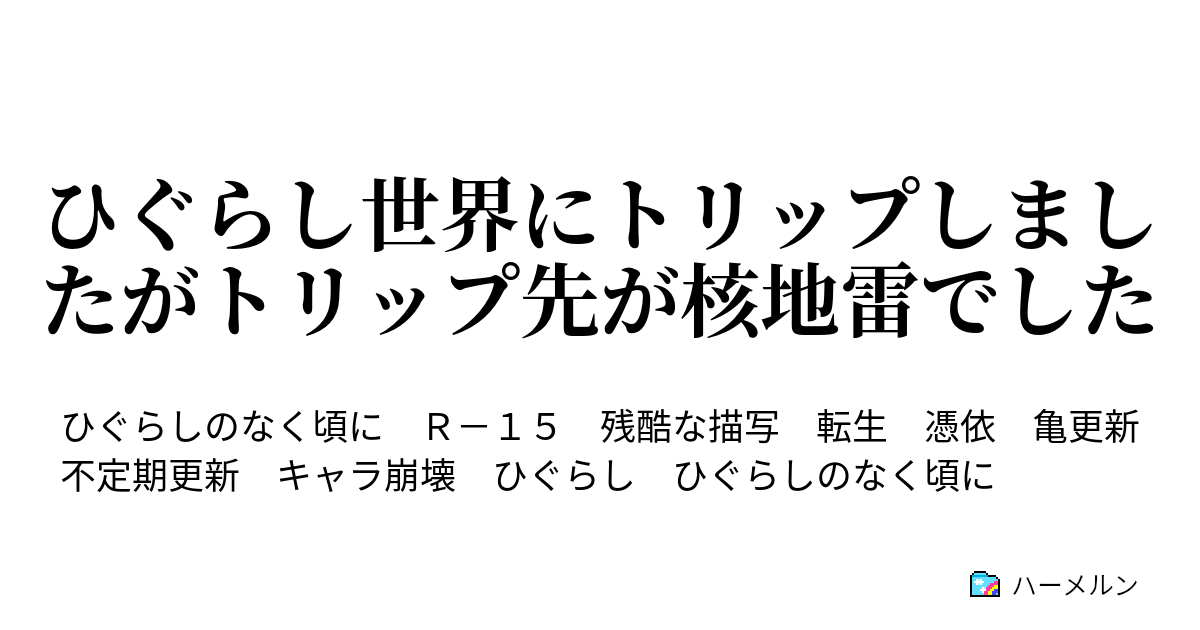 ひぐらし世界にトリップしましたがトリップ先が核地雷でした

ひぐらしのなく頃に　Ｒ－１５　残酷な描写　転生　憑依　亀更新　不定期更新　キャラ崩壊　ひぐらし　ひぐらしのなく頃に

ハーメルン